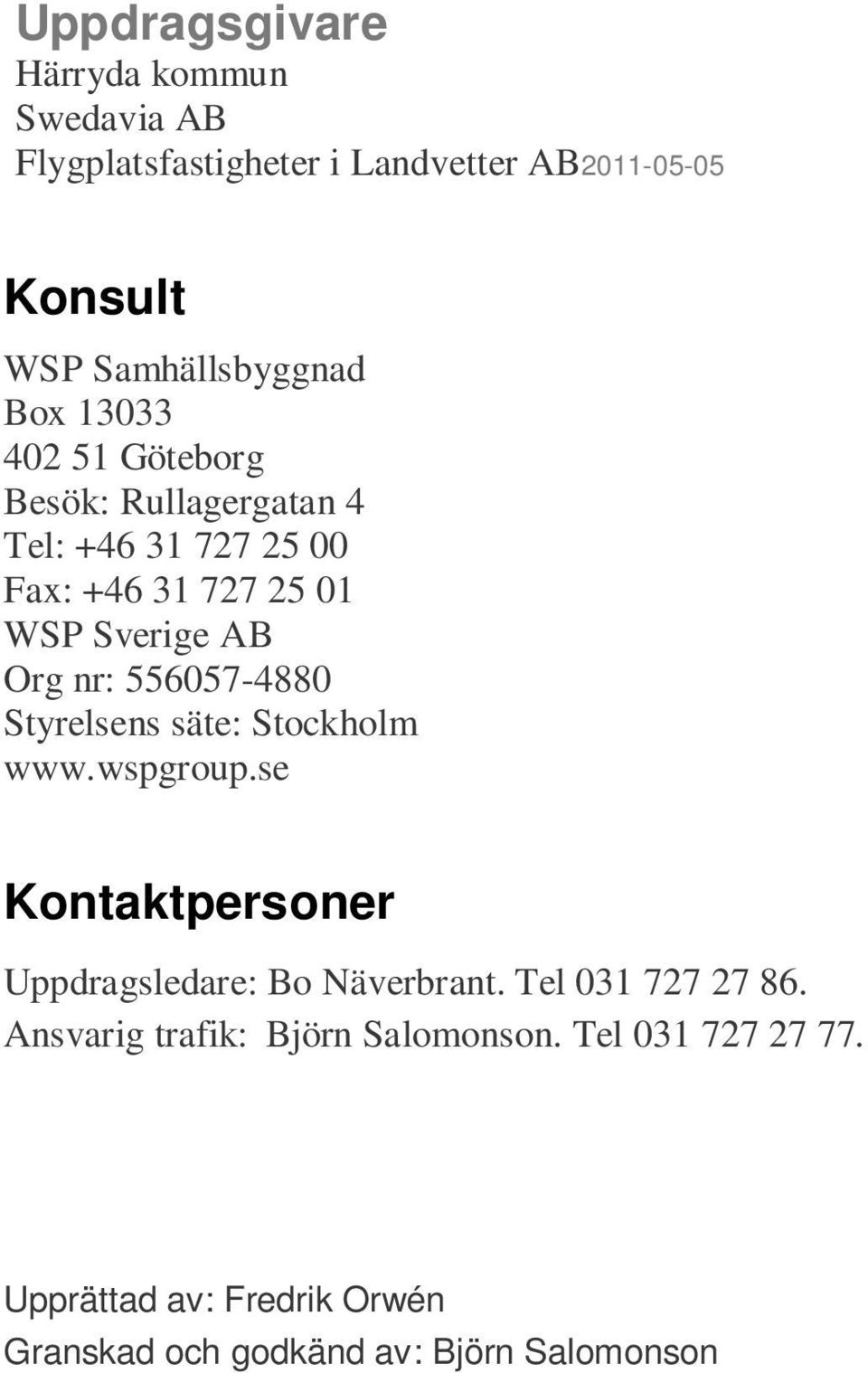 Uppdragsgivare
Härryda kommun
Swedavia AB
Flygplatsfastigheter i Landvetter AB2011-05-05

Konsult

WSP Samhällsbyggnad
Box 13033
402 51 Göteborg
Besök: Rullagergatan 4
Tel: +46 31 727 25 00
Fax: +46 31 727 25 01
WSP Sverige AB
Org nr: 556057-4880
Styrelsens säte: Stockholm
www.wspgroup.se

Kontaktpersoner

Uppdragsledare: Bo Näverbrant. Tel 031 727 27 86.
Ansvarig trafik: Björn Salomonson. Tel 031 727 27 77.

Upprättad av: Fredrik Orwén
Granskad och godkänd av: Björn Salomonson